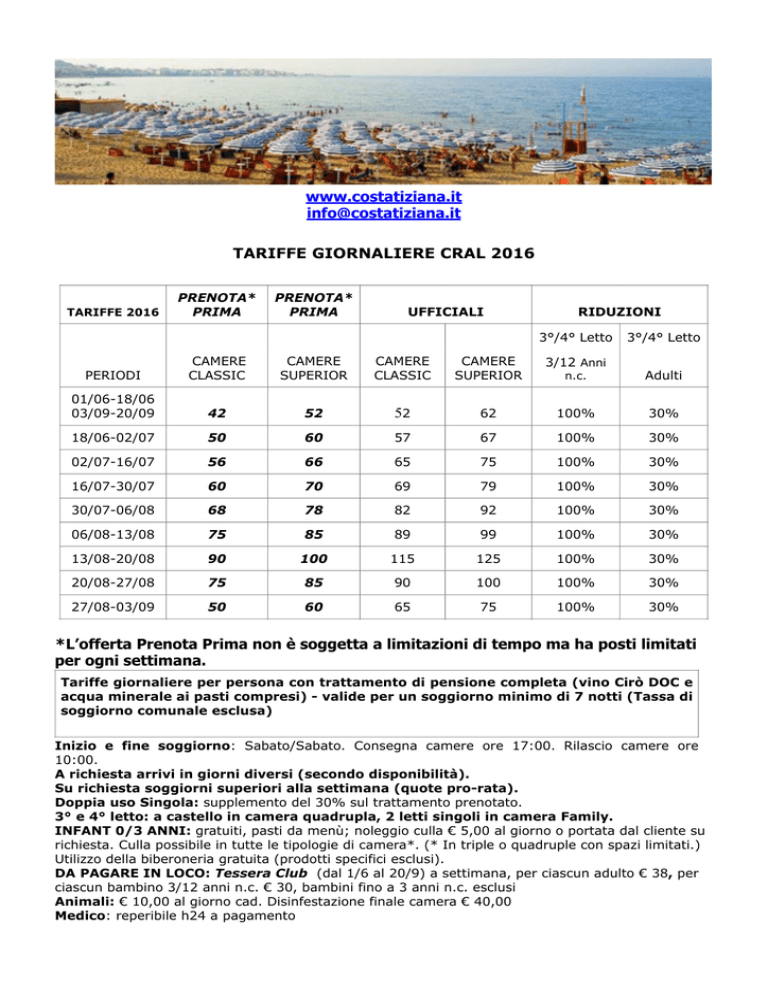 www.costatiziana.it
info@costatiziana.it

TARIFFE GIORNALIERE CRAL 2016

| TARIFFE 2016 | PRENOTA* PRIMA | PRENOTA* PRIMA | UFFICIALI | | RIDUZIONI | |
|---|---|---|---|---|---|---|
| | | | | | 3°/4° Letto | 3°/4° Letto |
| PERIODI | CAMERE CLASSIC | CAMERE SUPERIOR | CAMERE CLASSIC | CAMERE SUPERIOR | 3/12 Anni n.c. | Adulti |
| 01/06-18/06 03/09-20/09 | 42 | 52 | 52 | 62 | 100% | 30% |
| 18/06-02/07 | 50 | 60 | 57 | 67 | 100% | 30% |
| 02/07-16/07 | 56 | 66 | 65 | 75 | 100% | 30% |
| 16/07-30/07 | 60 | 70 | 69 | 79 | 100% | 30% |
| 30/07-06/08 | 68 | 78 | 82 | 92 | 100% | 30% |
| 06/08-13/08 | 75 | 85 | 89 | 99 | 100% | 30% |
| 13/08-20/08 | 90 | 100 | 115 | 125 | 100% | 30% |
| 20/08-27/08 | 75 | 85 | 90 | 100 | 100% | 30% |
| 27/08-03/09 | 50 | 60 | 65 | 75 | 100% | 30% |

*L'offerta Prenota Prima non è soggetta a limitazioni di tempo ma ha posti limitati per ogni settimana.

Tariffe giornaliere per persona con trattamento di pensione completa (vino Cirò DOC e acqua minerale ai pasti compresi) - valide per un soggiorno minimo di 7 notti (Tassa di soggiorno comunale esclusa)

Inizio e fine soggiorno: Sabato/Sabato. Consegna camere ore 17:00. Rilascio camere ore 10:00.
A richiesta arrivi in giorni diversi (secondo disponibilità).
Su richiesta soggiorni superiori alla settimana (quote pro-rata).
Doppia uso Singola: supplemento del 30% sul trattamento prenotato.
3° e 4° letto: a castello in camera quadrupla, 2 letti singoli in camera Family.
INFANT 0/3 ANNI: gratuiti, pasti da menù; noleggio culla € 5,00 al giorno o portata dal cliente su richiesta. Culla possibile in tutte le tipologie di camera*. (* In triple o quadruple con spazi limitati.) Utilizzo della biberoneria gratuita (prodotti specifici esclusi).
DA PAGARE IN LOCO: Tessera Club (dal 1/6 al 20/9) a settimana, per ciascun adulto € 38, per ciascun bambino 3/12 anni n.c. € 30, bambini fino a 3 anni n.c. esclusi
Animali: € 10,00 al giorno cad. Disinfestazione finale camera € 40,00
Medico: reperibile h24 a pagamento